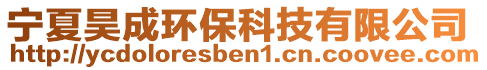 宁夏昊成环保科技有限公司
http://ycdoloresben1.cn.coovee.com